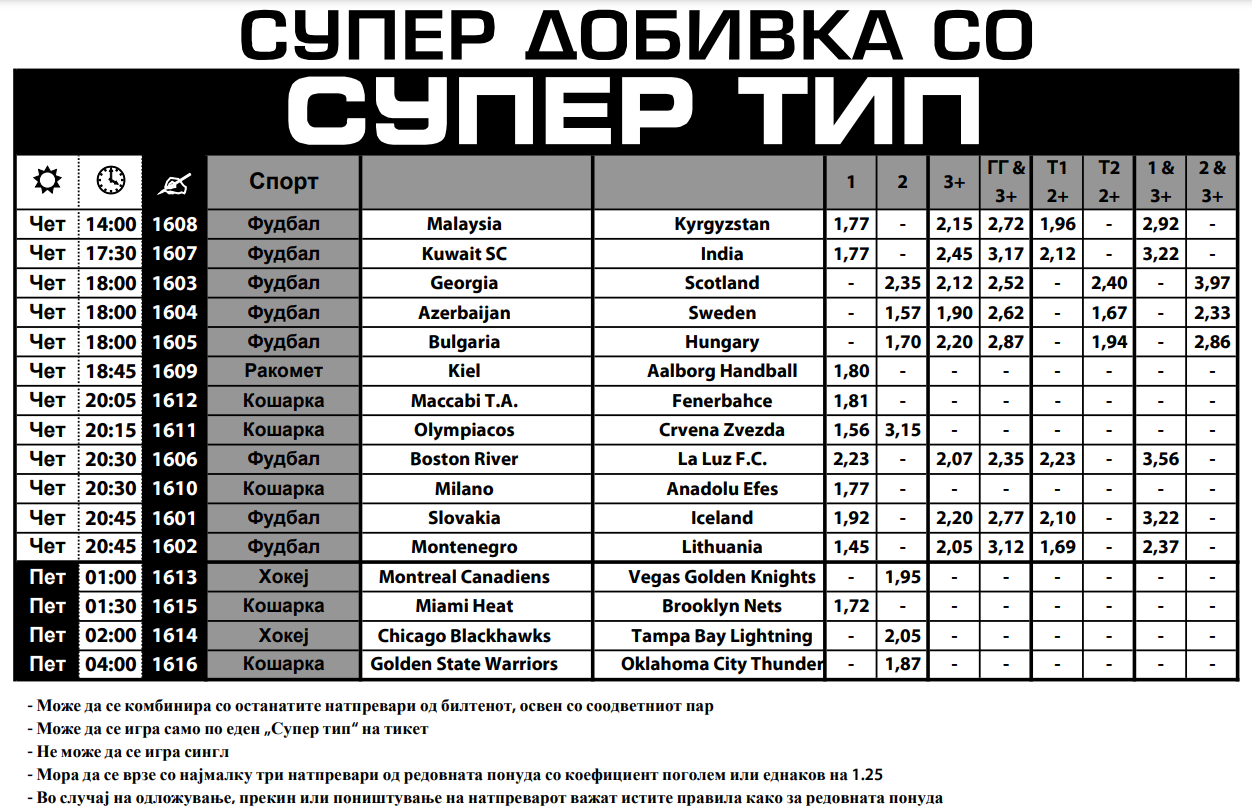 СУПЕР ДОБИВКА СО
СУПЕР ТИП

| | | | Спорт | | | 1 | 2 | 3+ | ГГ & 3+ | Т1 2+ | Т2 2+ | 1 & 3+ | 2 & 3+ |
|---|---|---|---|---|---|---|---|---|---|---|---|---|---|
| Чет | 14:00 | 1608 | Фудбал | Malaysia | Kyrgyzstan | 1,77 | - | 2,15 | 2,72 | 1,96 | - | 2,92 | - |
| Чет | 17:30 | 1607 | Фудбал | Kuwait SC | India | 1,77 | - | 2,45 | 3,17 | 2,12 | - | 3,22 | - |
| Чет | 18:00 | 1603 | Фудбал | Georgia | Scotland | - | 2,35 | 2,12 | 2,52 | - | 2,40 | - | 3,97 |
| Чет | 18:00 | 1604 | Фудбал | Azerbaijan | Sweden | - | 1,57 | 1,90 | 2,62 | - | 1,67 | - | 2,33 |
| Чет | 18:00 | 1605 | Фудбал | Bulgaria | Hungary | - | 1,70 | 2,20 | 2,87 | - | 1,94 | - | 2,86 |
| Чет | 18:45 | 1609 | Ракомет | Kiel | Aalborg Handball | 1,80 | - | - | - | - | - | - | - |
| Чет | 20:05 | 1612 | Кошарка | Maccabi T.A. | Fenerbahce | 1,81 | - | - | - | - | - | - | - |
| Чет | 20:15 | 1611 | Кошарка | Olympiacos | Crvena Zvezda | 1,56 | 3,15 | - | - | - | - | - | - |
| Чет | 20:30 | 1606 | Фудбал | Boston River | La Luz F.C. | 2,23 | - | 2,07 | 2,35 | 2,23 | - | 3,56 | - |
| Чет | 20:30 | 1610 | Кошарка | Milano | Anadolu Efes | 1,77 | - | - | - | - | - | - | - |
| Чет | 20:45 | 1601 | Фудбал | Slovakia | Iceland | 1,92 | - | 2,20 | 2,77 | 2,10 | - | 3,22 | - |
| Чет | 20:45 | 1602 | Фудбал | Montenegro | Lithuania | 1,45 | - | 2,05 | 3,12 | 1,69 | - | 2,37 | - |
| Пет | 01:00 | 1613 | Хокеј | Montreal Canadiens | Vegas Golden Knights | - | 1,95 | - | - | - | - | - | - |
| Пет | 01:30 | 1615 | Кошарка | Miami Heat | Brooklyn Nets | 1,72 | - | - | - | - | - | - | - |
| Пет | 02:00 | 1614 | Хокеј | Chicago Blackhawks | Tampa Bay Lightning | - | 2,05 | - | - | - | - | - | - |
| Пет | 04:00 | 1616 | Кошарка | Golden State Warriors | Oklahoma City Thunder | - | 1,87 | - | - | - | - | - | - |

- Може да се комбинира со останатите натпревари од билтенот, освен со соодветниот пар
- Може да се игра само по еден „Супер тип“ на тикет
- Не може да се игра сингл
- Мора да се врзе со најмалку три натпревари од редовната понуда со коефициент поголем или еднаков на 1.25
- Во случај на одложување, прекин или поништување на натпреварот важат истите правила како за редовната понуда